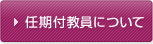 任期付教員について